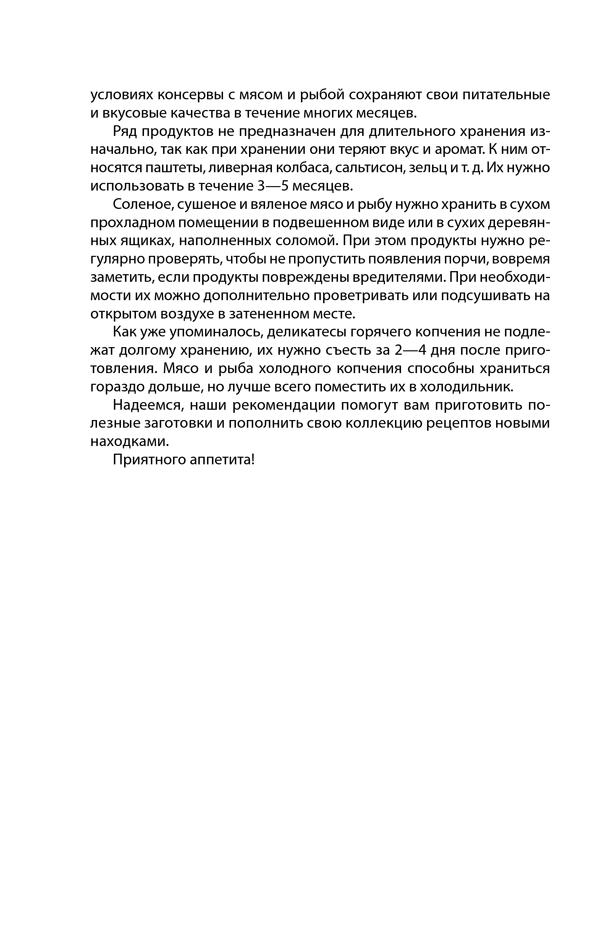 условиях консервы с мясом и рыбой сохраняют свои питательные и вкусовые качества в течение многих месяцев.

Ряд продуктов не предназначен для длительного хранения изначально, так как при хранении они теряют вкус и аромат. К ним относятся паштеты, ливерная колбаса, сальтисон, зельц и т. д. Их нужно использовать в течение 3—5 месяцев.

Соленое, сушеное и вяленое мясо и рыбу нужно хранить в сухом прохладном помещении в подвешенном виде или в сухих деревянных ящиках, наполненных соломой. При этом продукты нужно регулярно проверять, чтобы не пропустить появления порчи, вовремя заметить, если продукты повреждены вредителями. При необходимости их можно дополнительно проветривать или подсушивать на открытом воздухе в затененном месте.

Как уже упоминалось, деликатесы горячего копчения не подлежат долгому хранению, их нужно съесть за 2—4 дня после приготовления. Мясо и рыба холодного копчения способны храниться гораздо дольше, но лучше всего поместить их в холодильник.

Надеемся, наши рекомендации помогут вам приготовить полезные заготовки и пополнить свою коллекцию рецептов новыми находками.

Приятного аппетита!